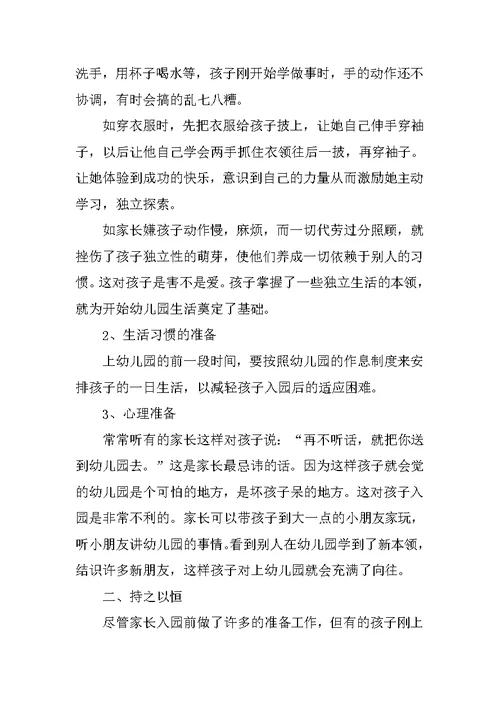 洗手，用杯子喝水等，孩子刚开始学做事时，手的动作还不协调，有时会搞的乱七八糟。

如穿衣服时，先把衣服给孩子披上，让她自己伸手穿袖子，以后让他自己学会两手抓住衣领往后一披，再穿袖子。让她体验到成功的快乐，意识到自己的力量从而激励她主动学习，独立探索。

如家长嫌孩子动作慢，麻烦，而一切代劳过分照顾，就挫伤了孩子独立性的萌芽，使他们养成一切依赖于别人的习惯。这对孩子是害不是爱。孩子掌握了一些独立生活的本领，就为开始幼儿园生活奠定了基础。

2、生活习惯的准备

上幼儿园的前一段时间，要按照幼儿园的作息制度来安排孩子的一日生活，以减轻孩子入园后的适应困难。

3、心理准备

常常听有的家长这样对孩子说：“再不听话，就把你送到幼儿园去。”这是家长最忌讳的话。因为这样孩子就会觉的幼儿园是个可怕的地方，是坏孩子呆的地方。这对孩子入园是非常不利的。家长可以带孩子到大一点的小朋友家玩，听小朋友讲幼儿园的事情。看到别人在幼儿园学到了新本领，结识许多新朋友，这样孩子对上幼儿园就会充满了向往。

二、持之以恒

尽管家长入园前做了许多的准备工作，但有的孩子刚上